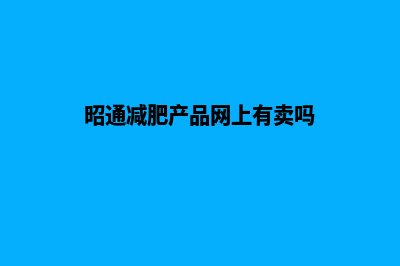 昭通减肥产品网上有卖吗